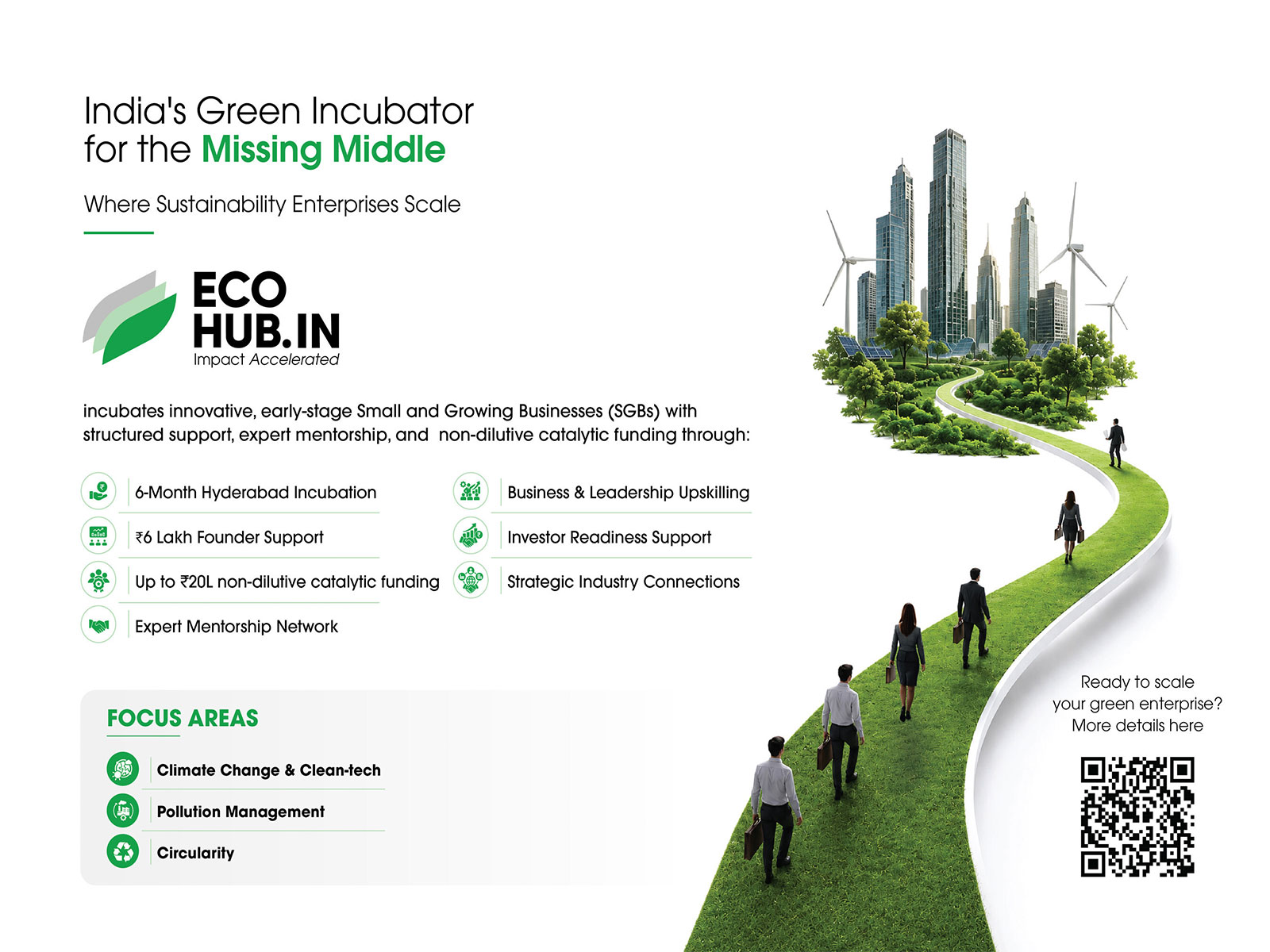 India's Green Incubator for the Missing Middle

Where Sustainability Enterprises Scale

ECO HUB.IN
Impact Accelerated

incubates innovative, early-stage Small and Growing Businesses (SGBs) with structured support, expert mentorship, and non-dilutive catalytic funding through:

6-Month Hyderabad Incubation

₹6 Lakh Founder Support

Up to ₹20L non-dilutive catalytic funding

Expert Mentorship Network

Business & Leadership Upskilling

Investor Readiness Support

Strategic Industry Connections

FOCUS AREAS

Climate Change & Clean-tech

Pollution Management

Circularity

Ready to scale your green enterprise? More details here